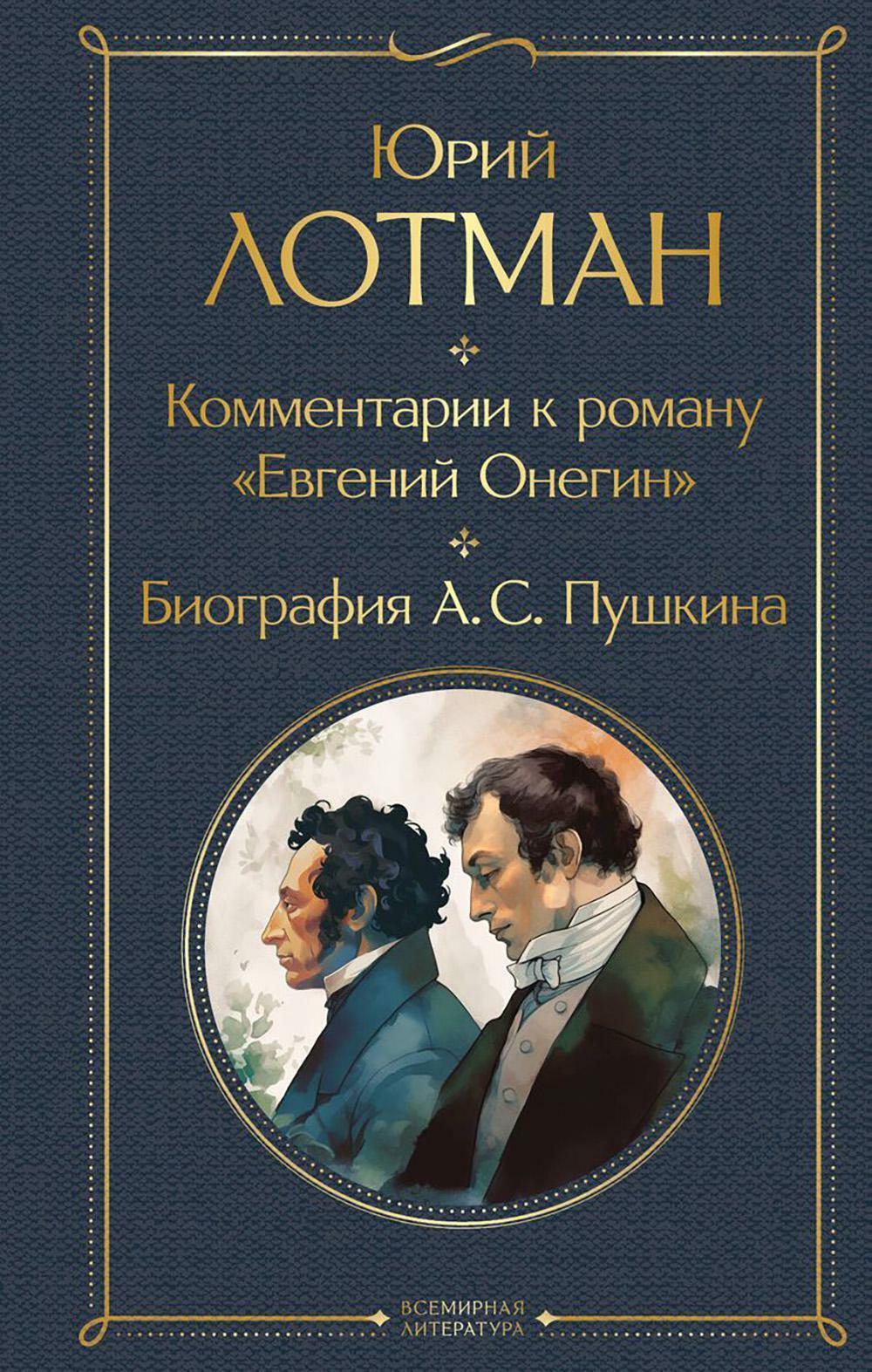 Юрий
ЛОТМАН

Комментарии к роману «Евгений Онегин»

Биография А. С. Пушкина

ВСЕМИРНАЯ ЛИТЕРАТУРА